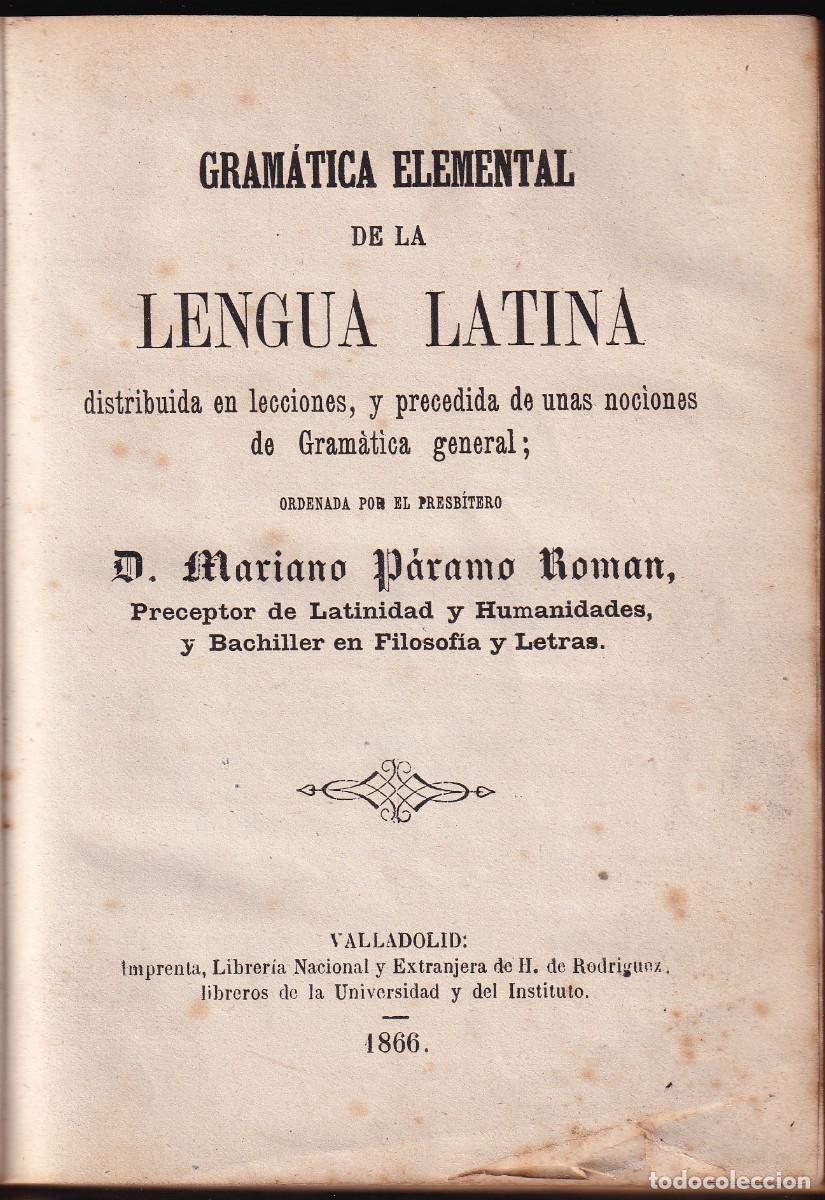 GRAMÁTICA ELEMENTAL

DE LA

LENGUA LATINA

distribuida en lecciones, y precedida de unas nociones de Gramàtica general;

ORDENADA POR EL PRESBÍTERO

D. Mariano Páramo Roman,

Preceptor de Latinidad y Humanidades,

y Bachiller en Filosofía y Letras.

VALLADOLID:

Imprenta, Librería Nacional y Extranjera de H. de Rodriguez,

libreros de la Universidad y del Instituto.

1866.

todocoleccion